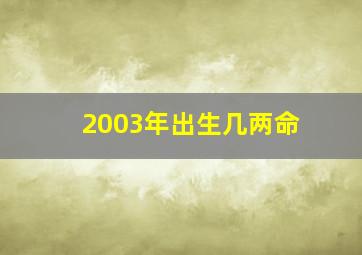 2003年出生几两命